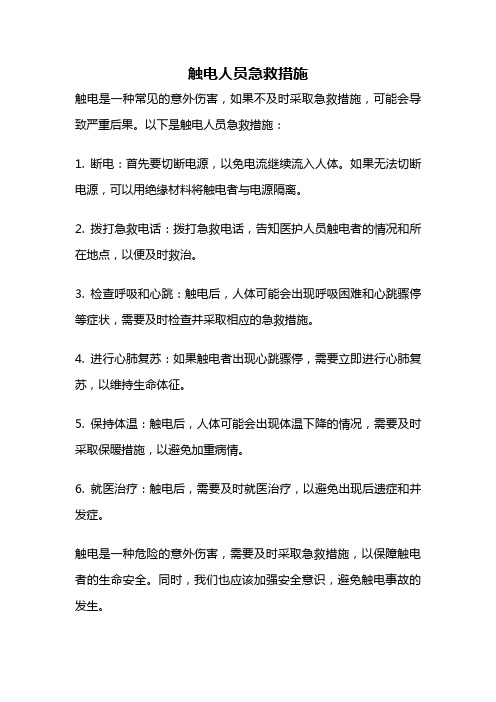 触电人员急救措施

触电是一种常见的意外伤害，如果不及时采取急救措施，可能会导致严重后果。以下是触电人员急救措施：

1. 断电：首先要切断电源，以免电流继续流入人体。如果无法切断电源，可以用绝缘材料将触电者与电源隔离。

2. 拨打急救电话：拨打急救电话，告知医护人员触电者的情况和所在地点，以便及时救治。

3. 检查呼吸和心跳：触电后，人体可能会出现呼吸困难和心跳骤停等症状，需要及时检查并采取相应的急救措施。

4. 进行心肺复苏：如果触电者出现心跳骤停，需要立即进行心肺复苏，以维持生命体征。

5. 保持体温：触电后，人体可能会出现体温下降的情况，需要及时采取保暖措施，以避免加重病情。

6. 就医治疗：触电后，需要及时就医治疗，以避免出现后遗症和并发症。

触电是一种危险的意外伤害，需要及时采取急救措施，以保障触电者的生命安全。同时，我们也应该加强安全意识，避免触电事故的发生。